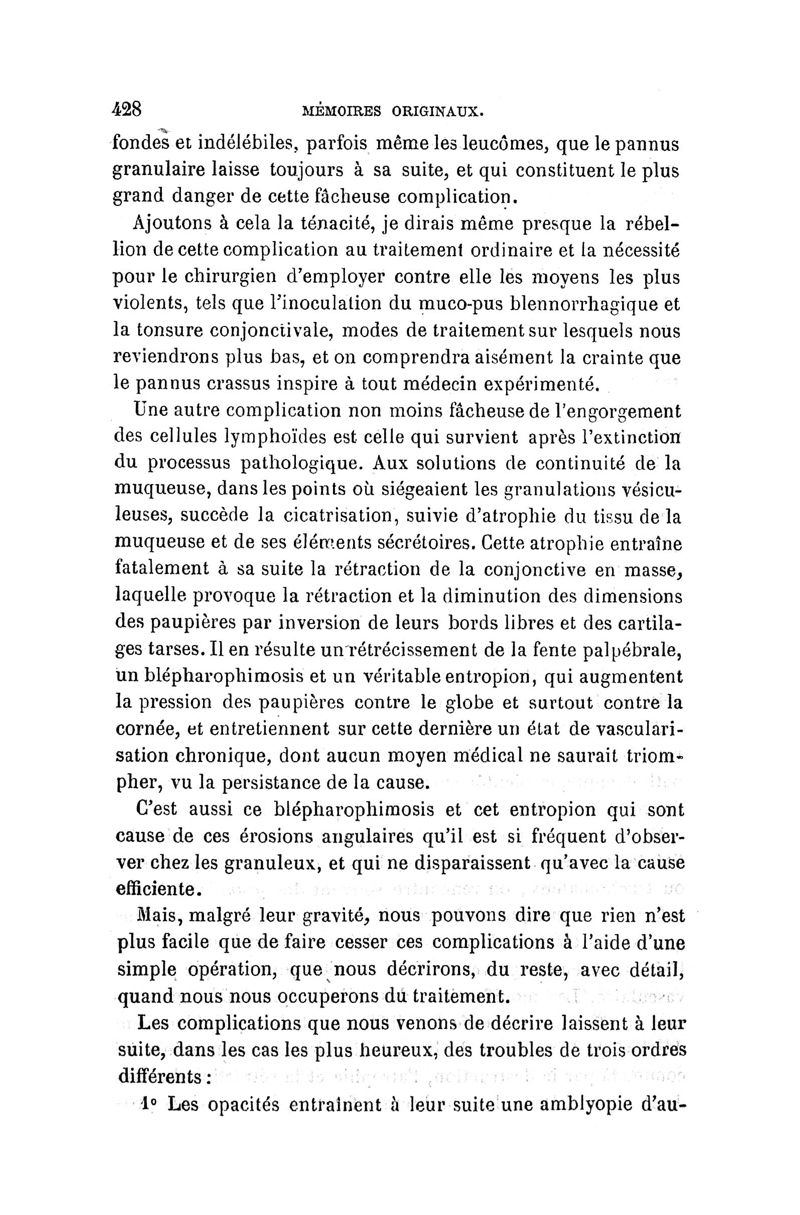 428 MÉMOIRES ORIGINAUX.

fondes et indélébiles, parfois même les leucômes, que le pannus granulaire laisse toujours à sa suite, et qui constituent le plus grand danger de cette fâcheuse complication.

Ajoutons à cela la ténacité, je dirais même presque la rébellion de cette complication au traitement ordinaire et la nécessité pour le chirurgien d'employer contre elle les moyens les plus violents, tels que l'inoculation du muco-pus blennorrhagique et la tonsure conjonctivale, modes de traitement sur lesquels nous reviendrons plus bas, et on comprendra aisément la crainte que le pannus crassus inspire à tout médecin expérimenté.

Une autre complication non moins fâcheuse de l'engorgement des cellules lymphoïdes est celle qui survient après l'extinction du processus pathologique. Aux solutions de continuité de la muqueuse, dans les points où siégeaient les granulations vésiculeuses, succède la cicatrisation, suivie d'atrophie du tissu de la muqueuse et de ses éléments sécrétoires. Cette atrophie entraîne fatalement à sa suite la rétraction de la conjonctive en masse, laquelle provoque la rétraction et la diminution des dimensions des paupières par inversion de leurs bords libres et des cartilages tarses. Il en résulte un rétrécissement de la fente palpébrale, un blépharophimosis et un véritable entropion, qui augmentent la pression des paupières contre le globe et surtout contre la cornée, et entretiennent sur cette dernière un état de vascularisation chronique, dont aucun moyen médical ne saurait triompher, vu la persistance de la cause.

C'est aussi ce blépharophimosis et cet entropion qui sont cause de ces érosions angulaires qu'il est si fréquent d'observer chez les granuleux, et qui ne disparaissent qu'avec la cause efficiente.

Mais, malgré leur gravité, nous pouvons dire que rien n'est plus facile que de faire cesser ces complications à l'aide d'une simple opération, que nous décrirons, du reste, avec détail, quand nous nous occuperons du traitement.

Les complications que nous venons de décrire laissent à leur suite, dans les cas les plus heureux, des troubles de trois ordres différents :

1° Les opacités entraînent à leur suite une amblyopie d'au-